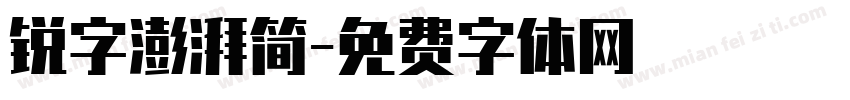 锐字澎湃简-免费字体网

www.mian fei zi ti.com